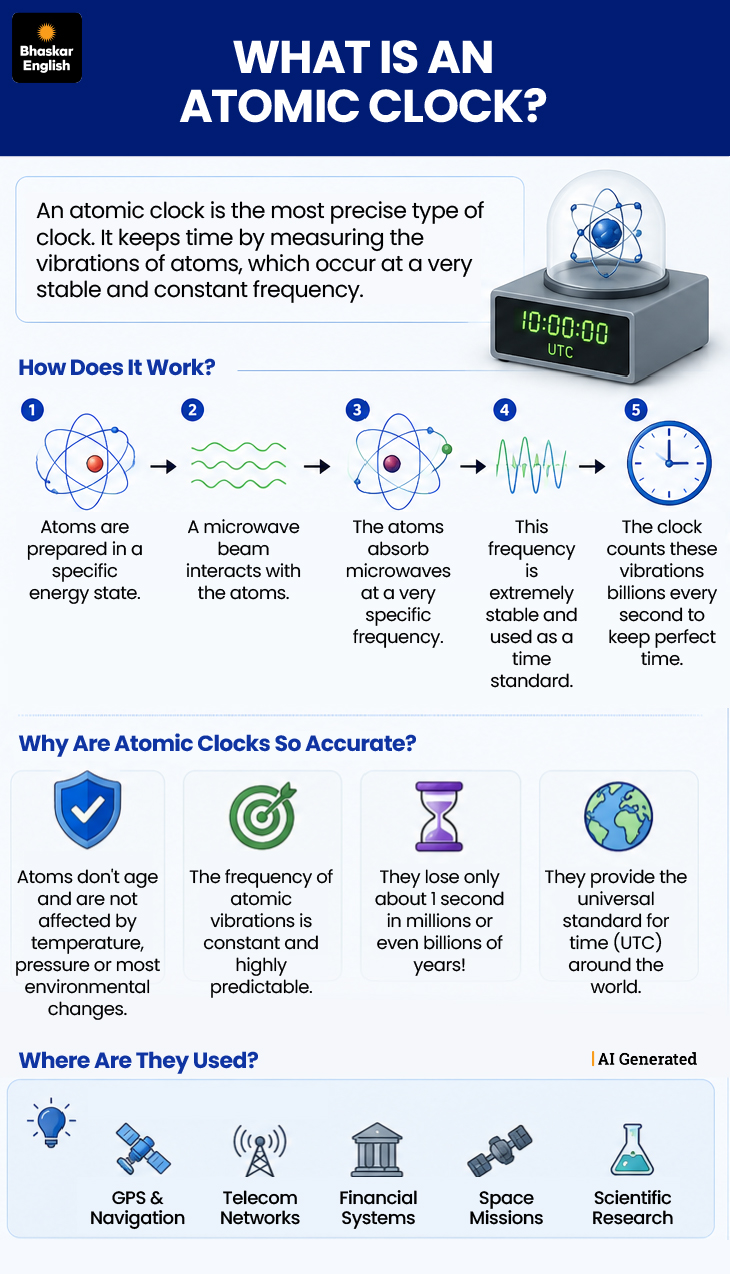 Bhaskar English

WHAT IS AN ATOMIC CLOCK?

An atomic clock is the most precise type of clock. It keeps time by measuring the vibrations of atoms, which occur at a very stable and constant frequency.

10:00:00
UTC

How Does It Work?

1
Atoms are prepared in a specific energy state.

2
A microwave beam interacts with the atoms.

3
The atoms absorb microwaves at a very specific frequency.

4
This frequency is extremely stable and used as a time standard.

5
The clock counts these vibrations billions every second to keep perfect time.

Why Are Atomic Clocks So Accurate?

Atoms don't age and are not affected by temperature, pressure or most environmental changes.

The frequency of atomic vibrations is constant and highly predictable.

They lose only about 1 second in millions or even billions of years!

They provide the universal standard for time (UTC) around the world.

Where Are They Used?

AI Generated

GPS & Navigation

Telecom Networks

Financial Systems

Space Missions

Scientific Research